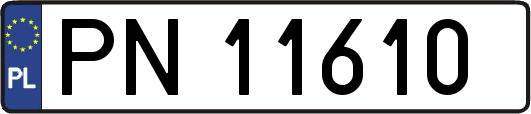 PL
PN 11610